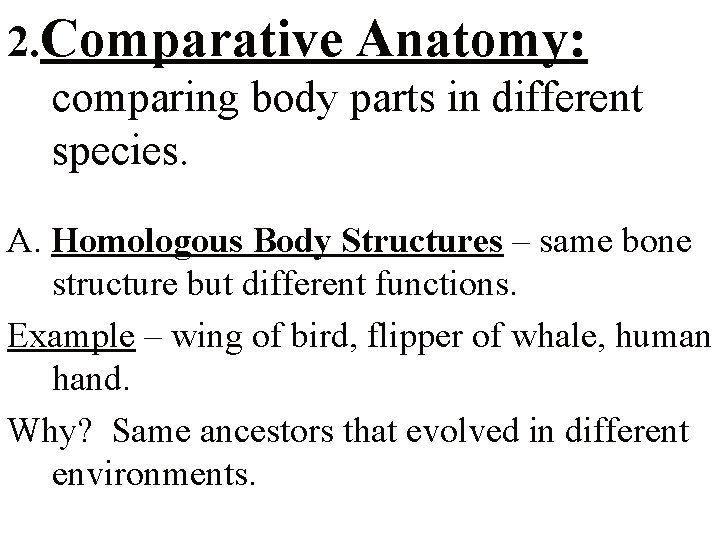 2.Comparative Anatomy: comparing body parts in different species.

A. Homologous Body Structures – same bone structure but different functions.

Example – wing of bird, flipper of whale, human hand.

Why? Same ancestors that evolved in different environments.